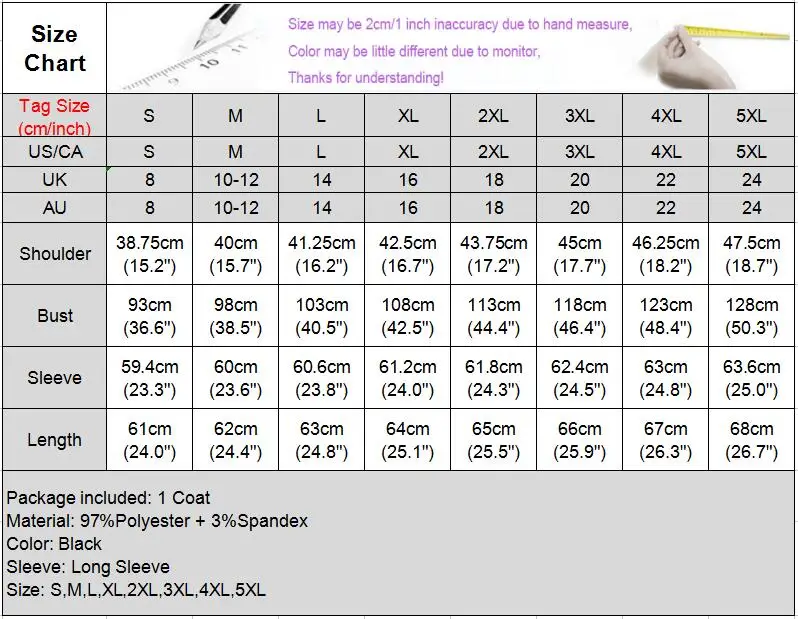 Size Chart

Size may be 2cm/1 inch inaccuracy due to hand measure,
Color may be little different due to monitor,
Thanks for understanding!

| Tag Size (cm/inch) | S | M | L | XL | 2XL | 3XL | 4XL | 5XL |
|---|---|---|---|---|---|---|---|---|
| US/CA | S | M | L | XL | 2XL | 3XL | 4XL | 5XL |
| UK | 8 | 10-12 | 14 | 16 | 18 | 20 | 22 | 24 |
| AU | 8 | 10-12 | 14 | 16 | 18 | 20 | 22 | 24 |
| Shoulder | 38.75cm (15.2") | 40cm (15.7") | 41.25cm (16.2") | 42.5cm (16.7") | 43.75cm (17.2") | 45cm (17.7") | 46.25cm (18.2") | 47.5cm (18.7") |
| Bust | 93cm (36.6") | 98cm (38.5") | 103cm (40.5") | 108cm (42.5") | 113cm (44.4") | 118cm (46.4") | 123cm (48.4") | 128cm (50.3") |
| Sleeve | 59.4cm (23.3") | 60cm (23.6") | 60.6cm (23.8") | 61.2cm (24.0") | 61.8cm (24.3") | 62.4cm (24.5") | 63cm (24.8") | 63.6cm (25.0") |
| Length | 61cm (24.0") | 62cm (24.4") | 63cm (24.8") | 64cm (25.1") | 65cm (25.5") | 66cm (25.9") | 67cm (26.3") | 68cm (26.7") |

Package included: 1 Coat
Material: 97%Polyester + 3%Spandex
Color: Black
Sleeve: Long Sleeve
Size: S,M,L,XL,2XL,3XL,4XL,5XL